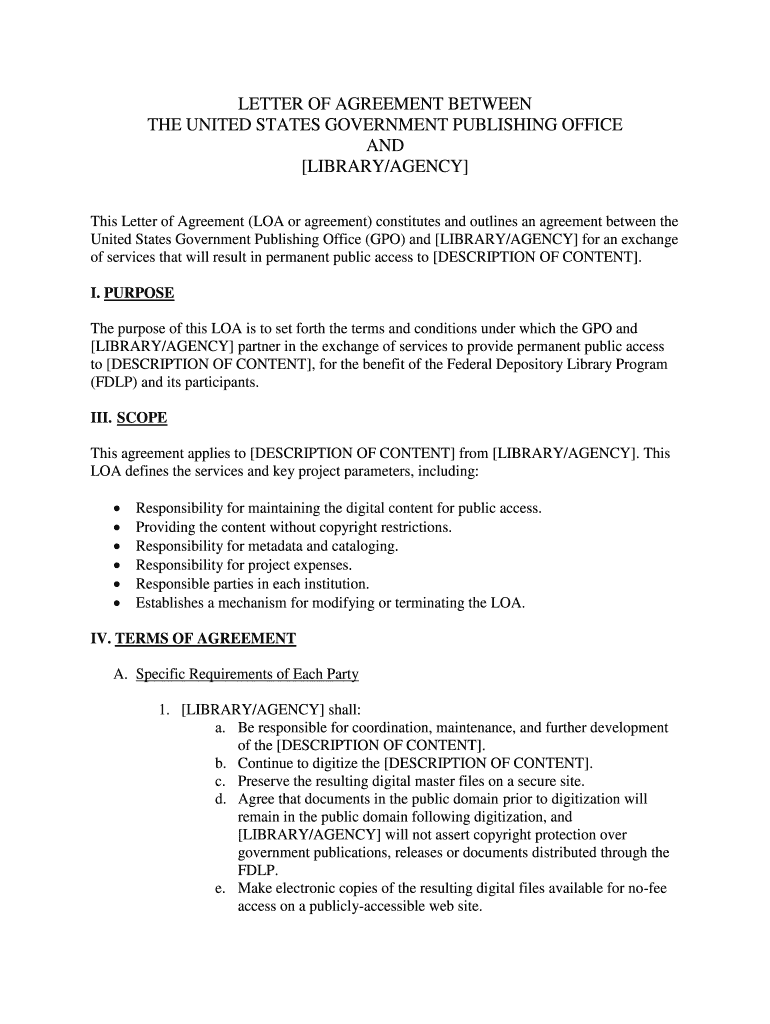 LETTER OF AGREEMENT BETWEEN
THE UNITED STATES GOVERNMENT PUBLISHING OFFICE
AND
[LIBRARY/AGENCY]

This Letter of Agreement (LOA or agreement) constitutes and outlines an agreement between the United States Government Publishing Office (GPO) and [LIBRARY/AGENCY] for an exchange of services that will result in permanent public access to [DESCRIPTION OF CONTENT].

I. PURPOSE

The purpose of this LOA is to set forth the terms and conditions under which the GPO and [LIBRARY/AGENCY] partner in the exchange of services to provide permanent public access to [DESCRIPTION OF CONTENT], for the benefit of the Federal Depository Library Program (FDLP) and its participants.

III. SCOPE

This agreement applies to [DESCRIPTION OF CONTENT] from [LIBRARY/AGENCY]. This LOA defines the services and key project parameters, including:

• Responsibility for maintaining the digital content for public access.
• Providing the content without copyright restrictions.
• Responsibility for metadata and cataloging.
• Responsibility for project expenses.
• Responsible parties in each institution.
• Establishes a mechanism for modifying or terminating the LOA.

IV. TERMS OF AGREEMENT

A. Specific Requirements of Each Party

1. [LIBRARY/AGENCY] shall:
a. Be responsible for coordination, maintenance, and further development of the [DESCRIPTION OF CONTENT].
b. Continue to digitize the [DESCRIPTION OF CONTENT].
c. Preserve the resulting digital master files on a secure site.
d. Agree that documents in the public domain prior to digitization will remain in the public domain following digitization, and [LIBRARY/AGENCY] will not assert copyright protection over government publications, releases or documents distributed through the FDLP.
e. Make electronic copies of the resulting digital files available for no-fee access on a publicly-accessible web site.